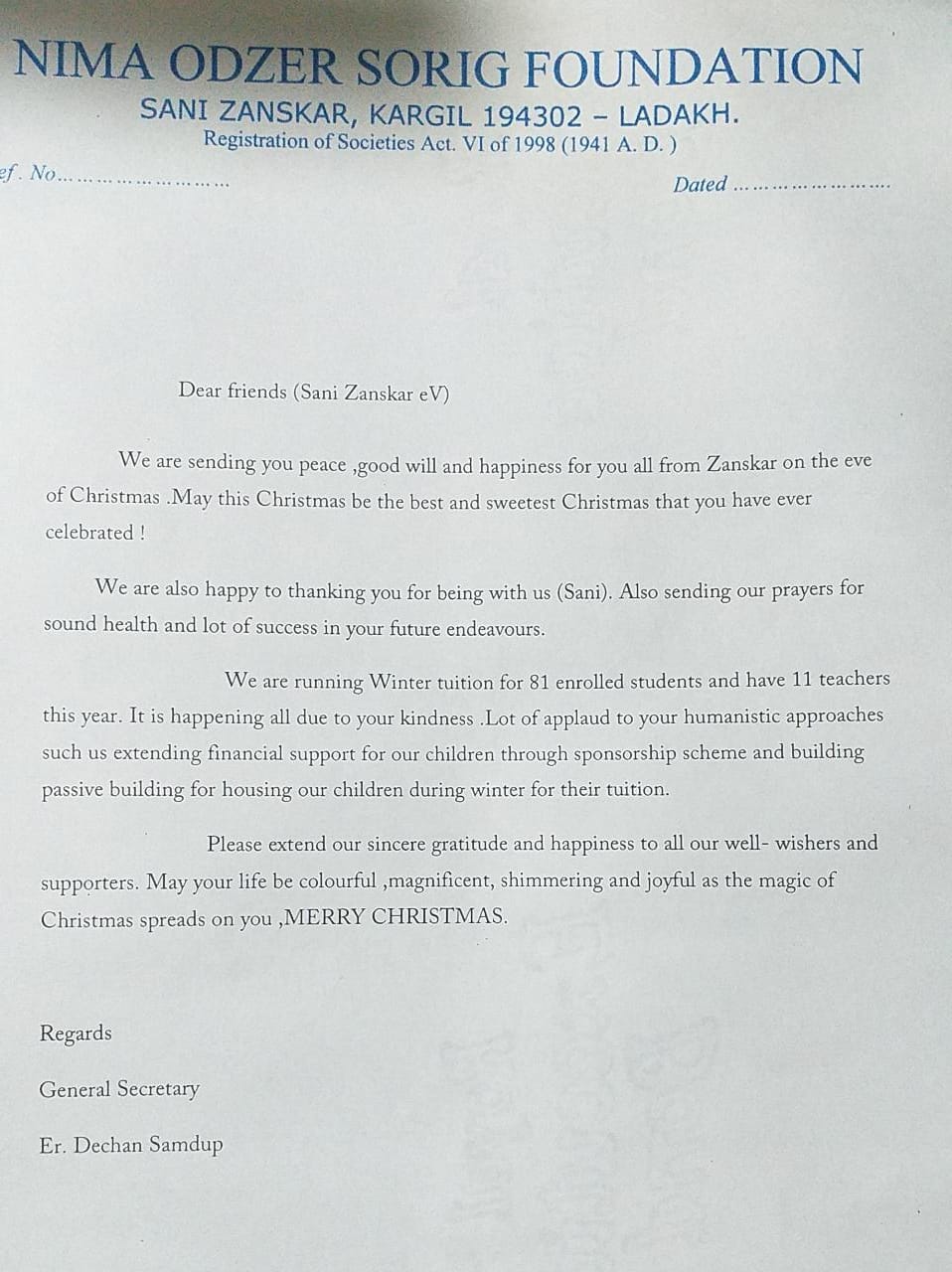 NIMA ODZER SORIG FOUNDATION
SANI ZANSKAR, KARGIL 194302 – LADAKH.
Registration of Societies Act. VI of 1998 (1941 A. D. )

ef. No........................

Dated ........................

Dear friends (Sani Zanskar eV)

We are sending you peace ,good will and happiness for you all from Zanskar on the eve of Christmas .May this Christmas be the best and sweetest Christmas that you have ever celebrated !

We are also happy to thanking you for being with us (Sani). Also sending our prayers for sound health and lot of success in your future endeavours.

We are running Winter tuition for 81 enrolled students and have 11 teachers this year. It is happening all due to your kindness .Lot of applaud to your humanistic approaches such us extending financial support for our children through sponsorship scheme and building passive building for housing our children during winter for their tuition.

Please extend our sincere gratitude and happiness to all our well- wishers and supporters. May your life be colourful ,magnificent, shimmering and joyful as the magic of Christmas spreads on you ,MERRY CHRISTMAS.

Regards

General Secretary

Er. Dechan Samdup